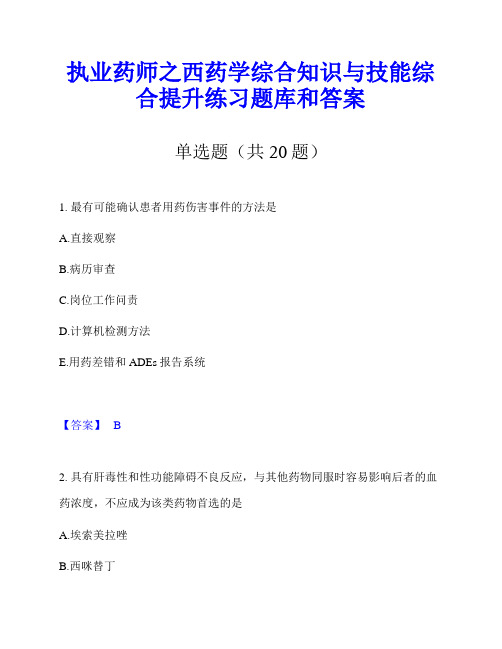 执业药师之西药学综合知识与技能综合提升练习题库和答案

单选题（共 20 题）

1. 最有可能确认患者用药伤害事件的方法是

A.直接观察

B.病历审查

C.岗位工作问责

D.计算机检测方法

E.用药差错和 ADEs 报告系统

【答案】 B

2. 具有肝毒性和性功能障碍不良反应，与其他药物同服时容易影响后者的血药浓度，不应成为该类药物首选的是

A.埃索美拉唑

B.西咪替丁